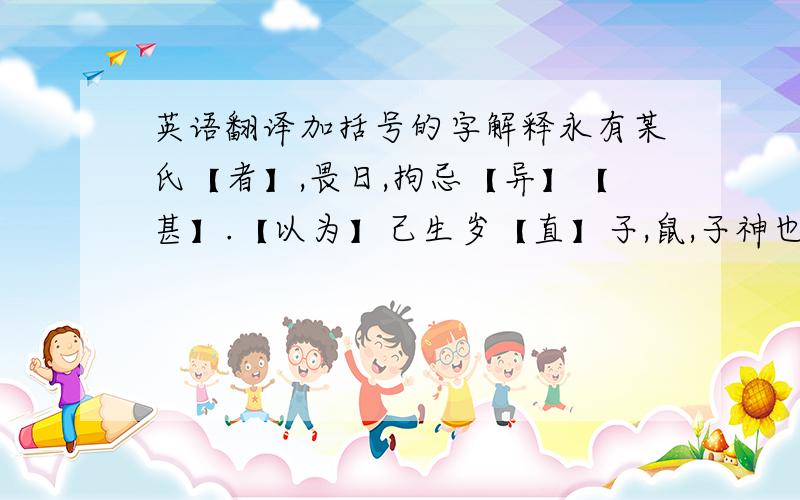 英语翻译加括号的字解释永有某氏【者】,畏日,拘忌【异】【甚】.【以为】己生岁【直】子,鼠,子神也